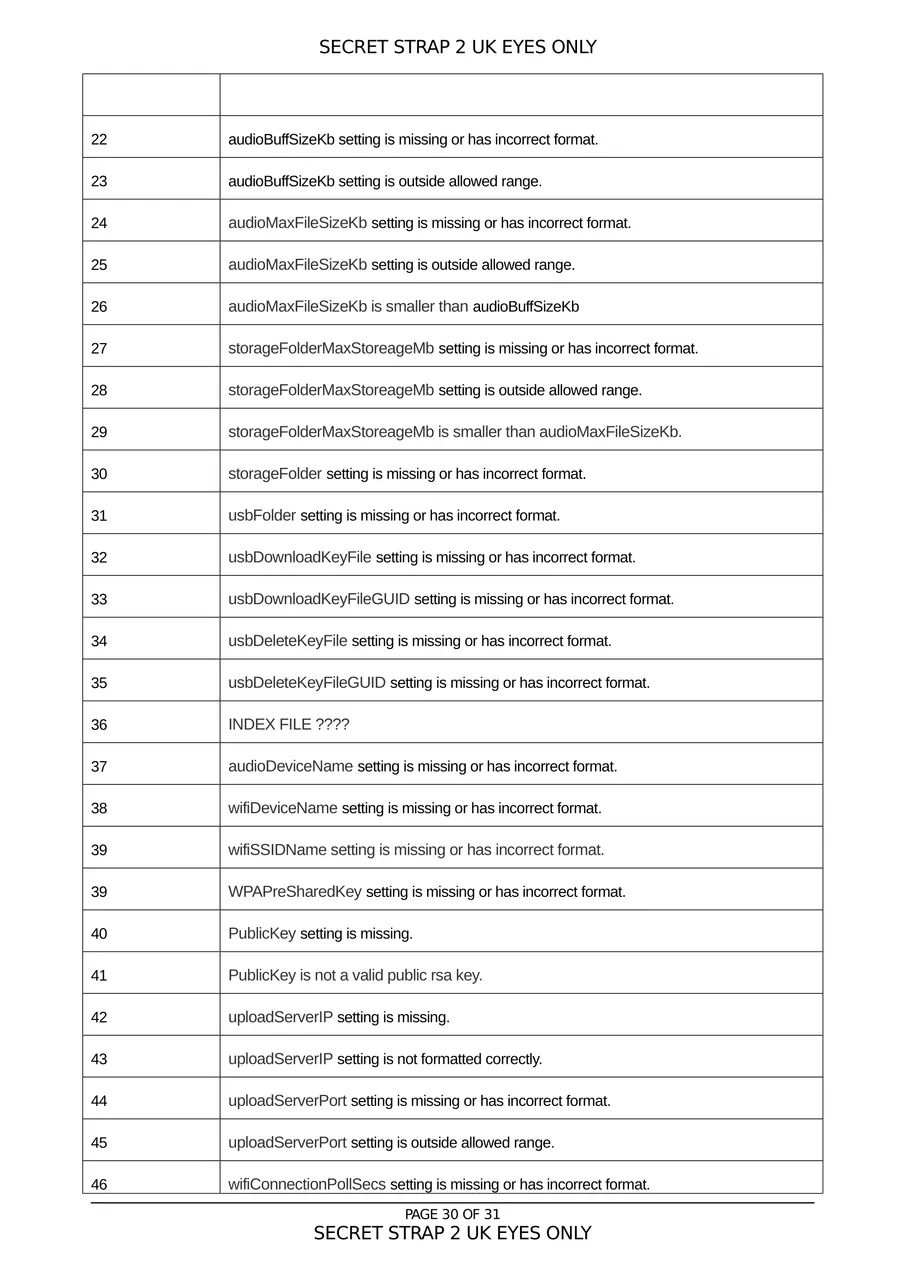 SECRET STRAP 2 UK EYES ONLY

| | |
|---|---|
| 22 | audioBuffSizeKb setting is missing or has incorrect format. |
| 23 | audioBuffSizeKb setting is outside allowed range. |
| 24 | audioMaxFileSizeKb setting is missing or has incorrect format. |
| 25 | audioMaxFileSizeKb setting is outside allowed range. |
| 26 | audioMaxFileSizeKb is smaller than audioBuffSizeKb |
| 27 | storageFolderMaxStoreageMb setting is missing or has incorrect format. |
| 28 | storageFolderMaxStoreageMb setting is outside allowed range. |
| 29 | storageFolderMaxStoreageMb is smaller than audioMaxFileSizeKb. |
| 30 | storageFolder setting is missing or has incorrect format. |
| 31 | usbFolder setting is missing or has incorrect format. |
| 32 | usbDownloadKeyFile setting is missing or has incorrect format. |
| 33 | usbDownloadKeyFileGUID setting is missing or has incorrect format. |
| 34 | usbDeleteKeyFile setting is missing or has incorrect format. |
| 35 | usbDeleteKeyFileGUID setting is missing or has incorrect format. |
| 36 | INDEX FILE ???? |
| 37 | audioDeviceName setting is missing or has incorrect format. |
| 38 | wifiDeviceName setting is missing or has incorrect format. |
| 39 | wifiSSIDName setting is missing or has incorrect format. |
| 39 | WPAPreSharedKey setting is missing or has incorrect format. |
| 40 | PublicKey setting is missing. |
| 41 | PublicKey is not a valid public rsa key. |
| 42 | uploadServerIP setting is missing. |
| 43 | uploadServerIP setting is not formatted correctly. |
| 44 | uploadServerPort setting is missing or has incorrect format. |
| 45 | uploadServerPort setting is outside allowed range. |
| 46 | wifiConnectionPollSecs setting is missing or has incorrect format. |

PAGE 30 OF 31
SECRET STRAP 2 UK EYES ONLY